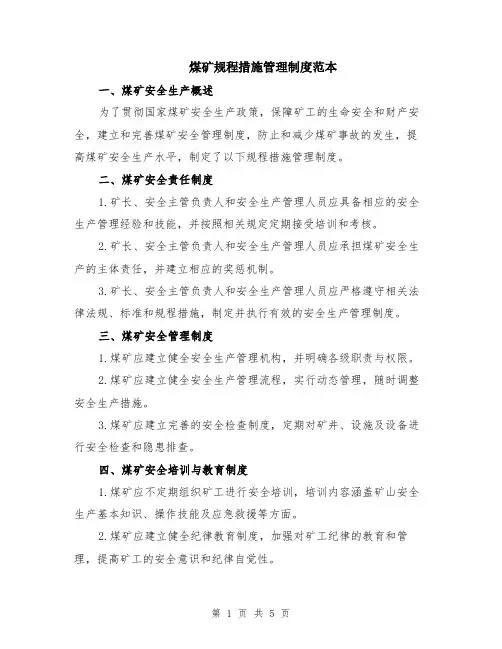 煤矿规程措施管理制度范本

一、煤矿安全生产概述

为了贯彻国家煤矿安全生产政策，保障矿工的生命安全和财产安全，建立和完善煤矿安全管理制度，防止和减少煤矿事故的发生，提高煤矿安全生产水平，制定了以下规程措施管理制度。

二、煤矿安全责任制度

1.矿长、安全主管负责人和安全生产管理人员应具备相应的安全生产管理经验和技能，并按照相关规定定期接受培训和考核。

2.矿长、安全主管负责人和安全生产管理人员应承担煤矿安全生产的主体责任，并建立相应的奖惩机制。

3.矿长、安全主管负责人和安全生产管理人员应严格遵守相关法律法规、标准和规程措施，制定并执行有效的安全生产管理制度。

三、煤矿安全管理制度

1.煤矿应建立健全安全生产管理机构，并明确各级职责与权限。

2.煤矿应建立健全安全生产管理流程，实行动态管理，随时调整安全生产措施。

3.煤矿应建立完善的安全检查制度，定期对矿井、设施及设备进行安全检查和隐患排查。

四、煤矿安全培训与教育制度

1.煤矿应不定期组织矿工进行安全培训，培训内容涵盖矿山安全生产基本知识、操作技能及应急救援等方面。

2.煤矿应建立健全纪律教育制度，加强对矿工纪律的教育和管理，提高矿工的安全意识和纪律自觉性。

第 1 页 共 5 页